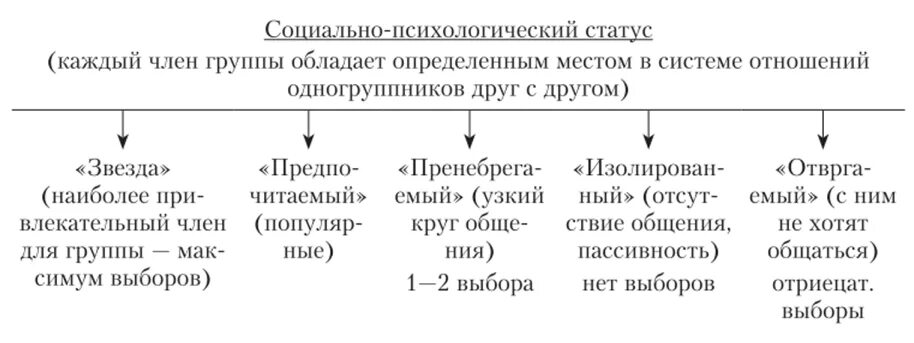 Социально-психологический статус
(каждый член группы обладает определенным местом в системе отношений одногруппников друг с другом)

«Звезда» (наиболее привлекательный член для группы — максимум выборов)

«Предпочитаемый» (популярные)

«Пренебрегаемый» (узкий круг общения)
1—2 выбора

«Изолированный» (отсутствие общения, пассивность)
нет выборов

«Отвргаемый» (с ним не хотят общаться)
отриецат. выборы